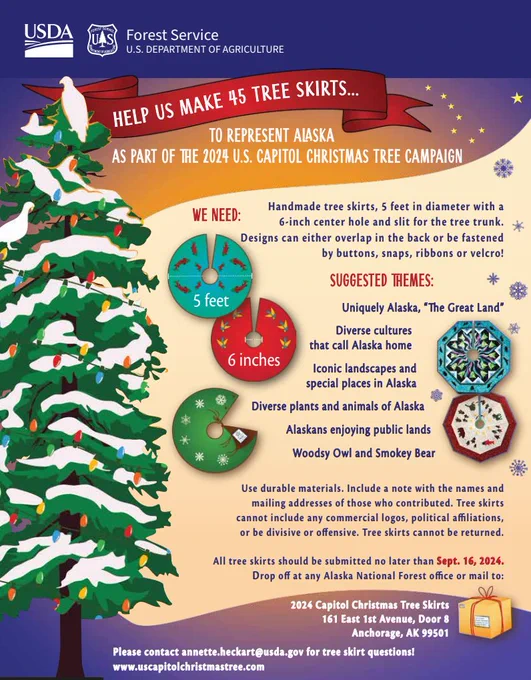 USDA

Forest Service
U.S. DEPARTMENT OF AGRICULTURE

HELP US MAKE 45 TREE SKIRTS...

TO REPRESENT ALASKA
AS PART OF THE 2024 U.S. CAPITOL CHRISTMAS TREE CAMPAIGN

WE NEED:

Handmade tree skirts, 5 feet in diameter with a 6-inch center hole and slit for the tree trunk. Designs can either overlap in the back or be fastened by buttons, snaps, ribbons or velcro!

5 feet

6 inches

SUGGESTED THEMES:

Uniquely Alaska, "The Great Land"

Diverse cultures
that call Alaska home

Iconic landscapes and
special places in Alaska

Diverse plants and animals of Alaska

Alaskans enjoying public lands

Woodsy Owl and Smokey Bear

Use durable materials. Include a note with the names and mailing addresses of those who contributed. Tree skirts cannot include any commercial logos, political affiliations, or be divisive or offensive. Tree skirts cannot be returned.

All tree skirts should be submitted no later than Sept. 16, 2024.
Drop off at any Alaska National Forest office or mail to:

2024 Capitol Christmas Tree Skirts
161 East 1st Avenue, Door 8
Anchorage, AK 99501

Please contact annette.heckart@usda.gov for tree skirt questions!
www.uscapitolchristmastree.com